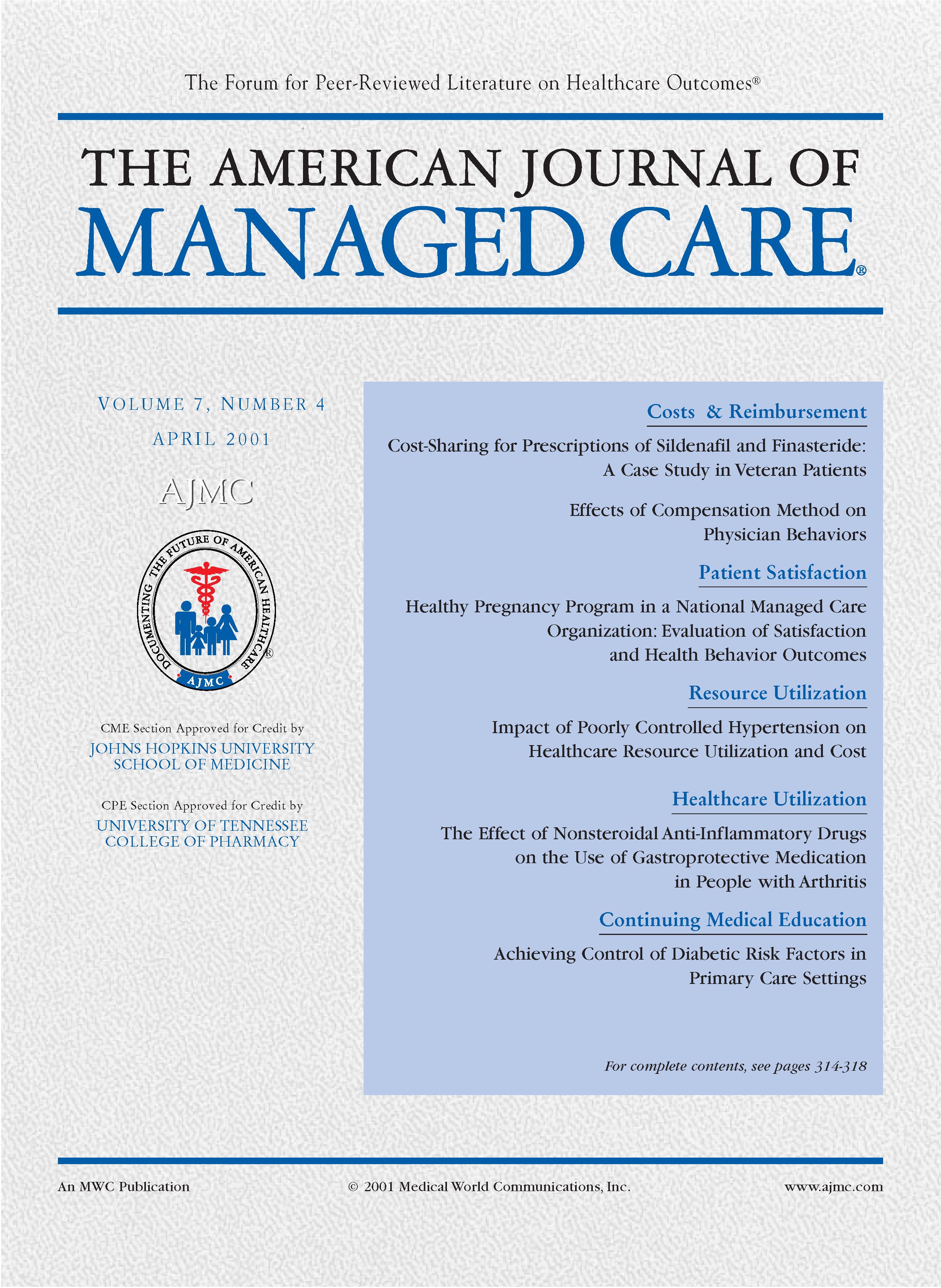 The Forum for Peer-Reviewed Literature on Healthcare Outcomes®

THE AMERICAN JOURNAL OF
MANAGED CARE®

VOLUME 7, NUMBER 4
APRIL 2001

AJMC

DOCUMENTING THE FUTURE OF AMERICAN HEALTHCARE®
AJMC

CME Section Approved for Credit by
JOHNS HOPKINS UNIVERSITY SCHOOL OF MEDICINE

CPE Section Approved for Credit by
UNIVERSITY OF TENNESSEE COLLEGE OF PHARMACY

Costs & Reimbursement

Cost-Sharing for Prescriptions of Sildenafil and Finasteride: A Case Study in Veteran Patients

Effects of Compensation Method on Physician Behaviors

Patient Satisfaction

Healthy Pregnancy Program in a National Managed Care Organization: Evaluation of Satisfaction and Health Behavior Outcomes

Resource Utilization

Impact of Poorly Controlled Hypertension on Healthcare Resource Utilization and Cost

Healthcare Utilization

The Effect of Nonsteroidal Anti-Inflammatory Drugs on the Use of Gastroprotective Medication in People with Arthritis

Continuing Medical Education

Achieving Control of Diabetic Risk Factors in Primary Care Settings

For complete contents, see pages 314-318

An MWC Publication © 2001 Medical World Communications, Inc. www.ajmc.com